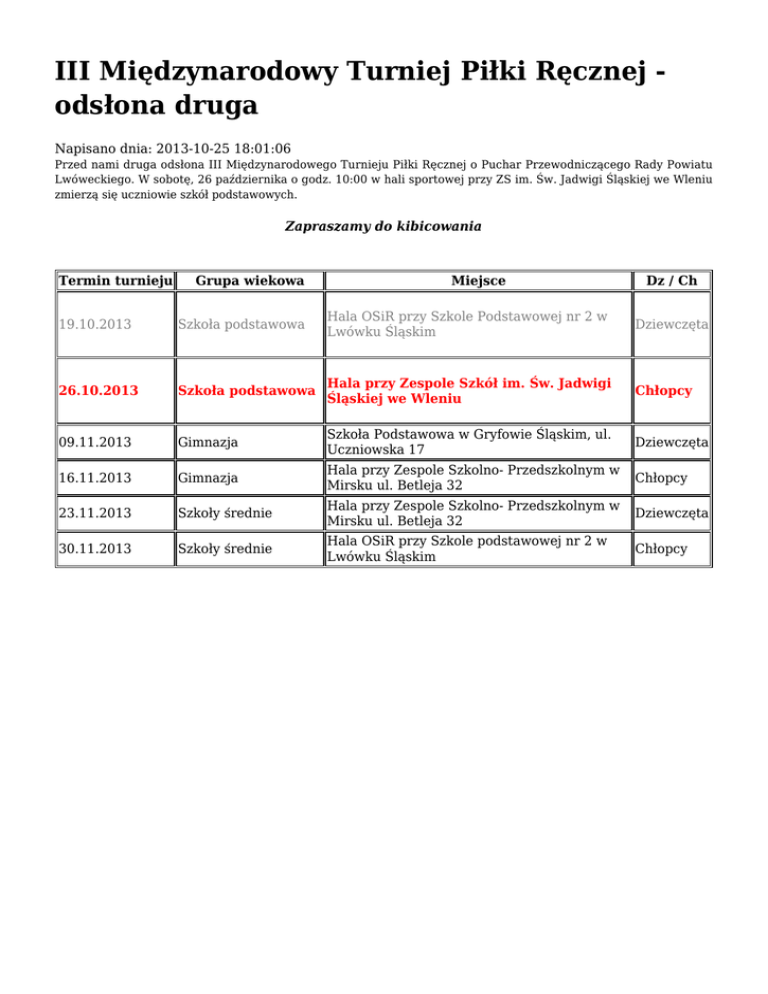 III Międzynarodowy Turniej Piłki Ręcznej - odsłona druga

Napisano dnia: 2013-10-25 18:01:06

Przed nami druga odsłona III Międzynarodowego Turnieju Piłki Ręcznej o Puchar Przewodniczącego Rady Powiatu Lwóweckiego. W sobotę, 26 października o godz. 10:00 w hali sportowej przy ZS im. Św. Jadwigi Śląskiej we Wleniu zmierzą się uczniowie szkół podstawowych.

Zapraszamy do kibicowania

| Termin turnieju | Grupa wiekowa | Miejsce | Dz / Ch |
|---|---|---|---|
| 19.10.2013 | Szkoła podstawowa | Hala OSiR przy Szkole Podstawowej nr 2 w Lwówku Śląskim | Dziewczęta |
| 26.10.2013 | Szkoła podstawowa | Hala przy Zespole Szkół im. Św. Jadwigi Śląskiej we Wleniu | Chłopcy |
| 09.11.2013 | Gimnazja | Szkoła Podstawowa w Gryfowie Śląskim, ul. Uczniowska 17 | Dziewczęta |
| 16.11.2013 | Gimnazja | Hala przy Zespole Szkolno- Przedszkolnym w Mirsku ul. Betleja 32 | Chłopcy |
| 23.11.2013 | Szkoły średnie | Hala przy Zespole Szkolno- Przedszkolnym w Mirsku ul. Betleja 32 | Dziewczęta |
| 30.11.2013 | Szkoły średnie | Hala OSiR przy Szkole podstawowej nr 2 w Lwówku Śląskim | Chłopcy |